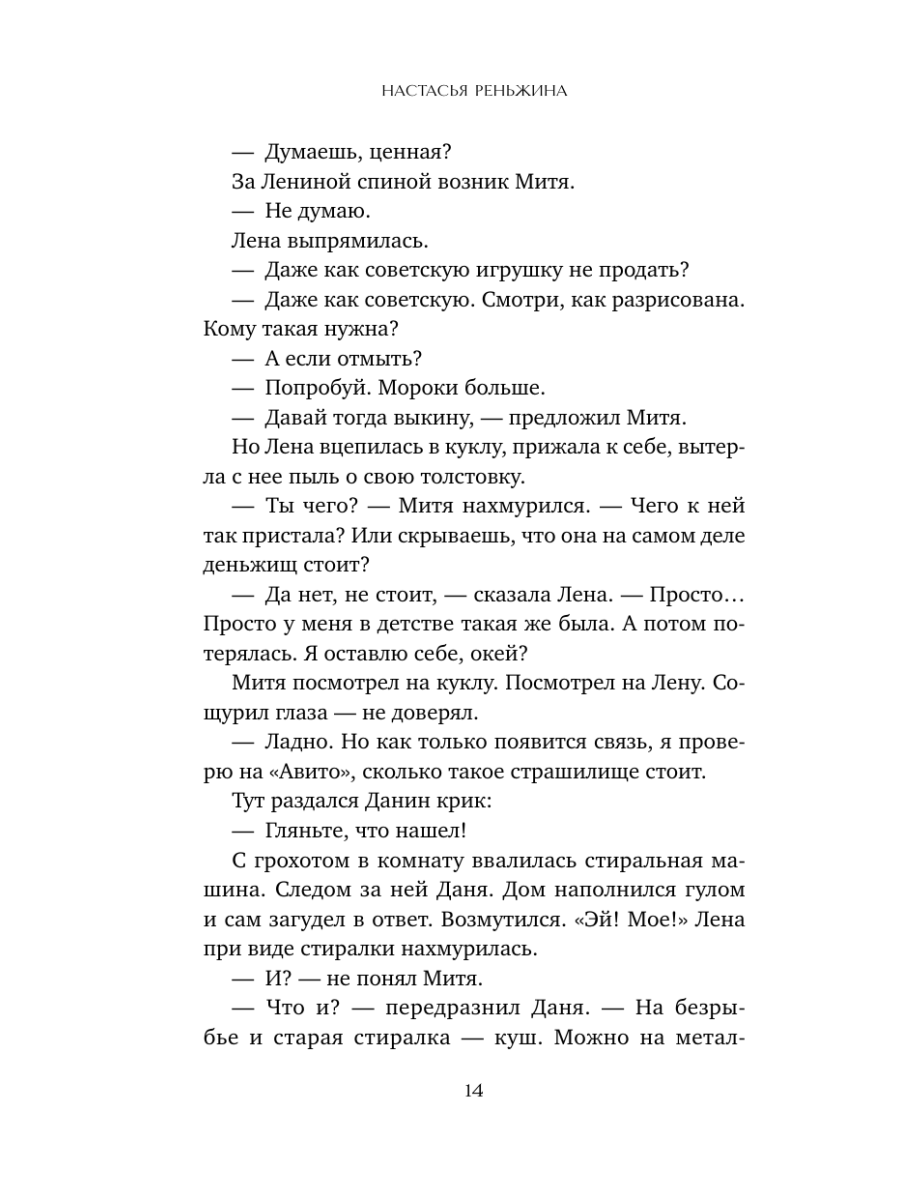 НАСТАСЬЯ РЕНЬЖИНА

— Думаешь, ценная?

За Лениной спиной возник Митя.

— Не думаю.

Лена выпрямилась.

— Даже как советскую игрушку не продать?

— Даже как советскую. Смотри, как разрисована. Кому такая нужна?

— А если отмыть?

— Попробуй. Мороки больше.

— Давай тогда выкину, — предложил Митя.

Но Лена вцепилась в куклу, прижала к себе, вытерла с нее пыль о свою толстовку.

— Ты чего? — Митя нахмурился. — Чего к ней так пристала? Или скрываешь, что она на самом деле деньжищ стоит?

— Да нет, не стоит, — сказала Лена. — Просто… Просто у меня в детстве такая же была. А потом потерялась. Я оставлю себе, окей?

Митя посмотрел на куклу. Посмотрел на Лену. Сощурил глаза — не доверял.

— Ладно. Но как только появится связь, я проверю на «Авито», сколько такое страшилище стоит.

Тут раздался Данин крик:

— Гляньте, что нашел!

С грохотом в комнату ввалилась стиральная машина. Следом за ней Даня. Дом наполнился гулом и сам загудел в ответ. Возмутился. «Эй! Мое!» Лена при виде стиралки нахмурилась.

— И? — не понял Митя.

— Что и? — передразнил Даня. — На безрыбье и старая стиралка — куш. Можно на метал-

14